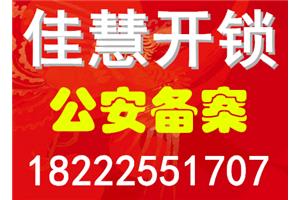 佳慧开锁

公安备案

18222551707